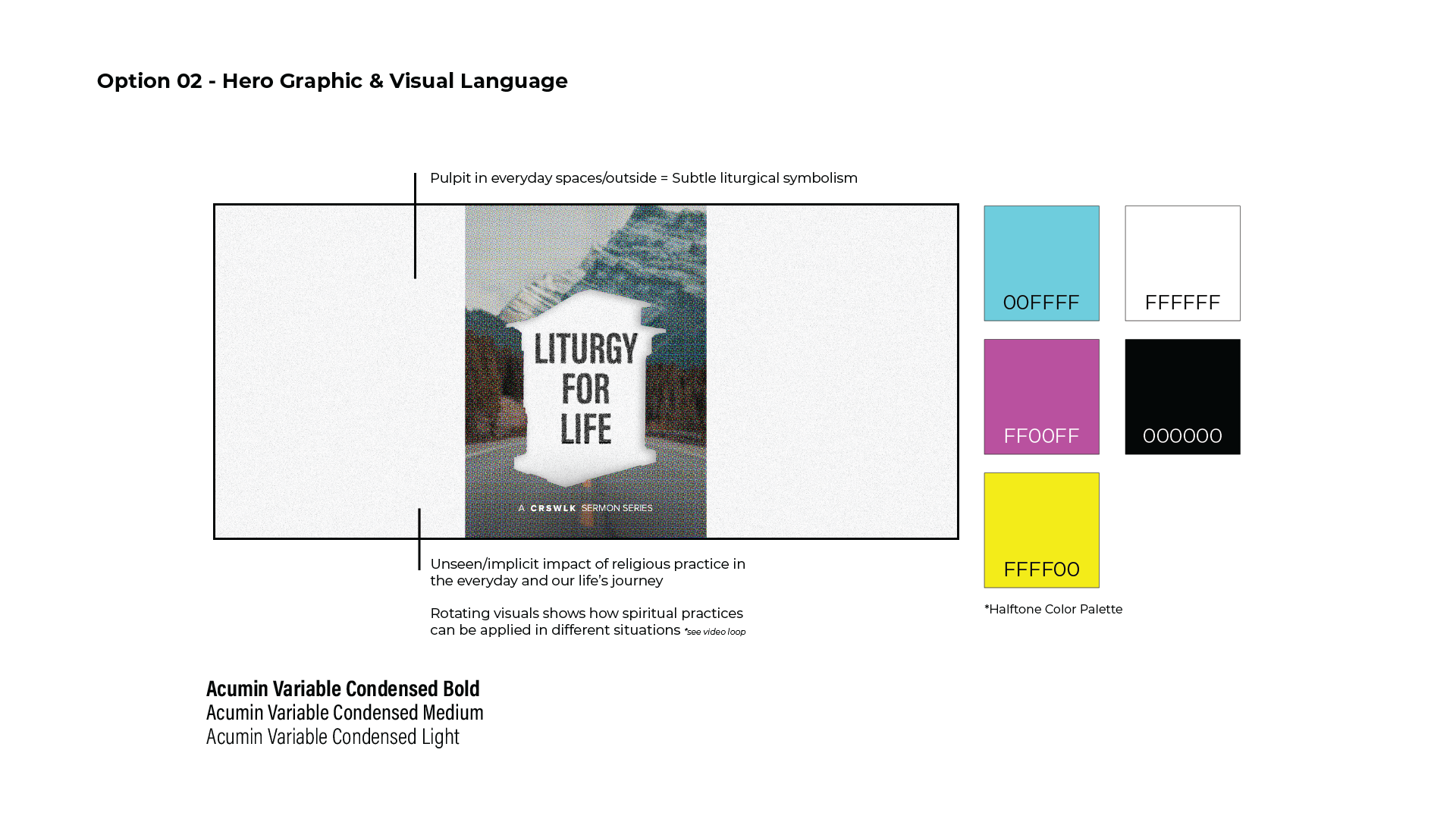 Option 02 - Hero Graphic & Visual Language

Pulpit in everyday spaces/outside = Subtle liturgical symbolism

LITURGY FOR LIFE

A CRSWLK SERMON SERIES

Unseen/implicit impact of religious practice in the everyday and our life's journey

Rotating visuals shows how spiritual practices can be applied in different situations *see video loop

00FFFF

FFFFFF

FF00FF

000000

FFFF00

*Halftone Color Palette

Acumin Variable Condensed Bold
Acumin Variable Condensed Medium
Acumin Variable Condensed Light